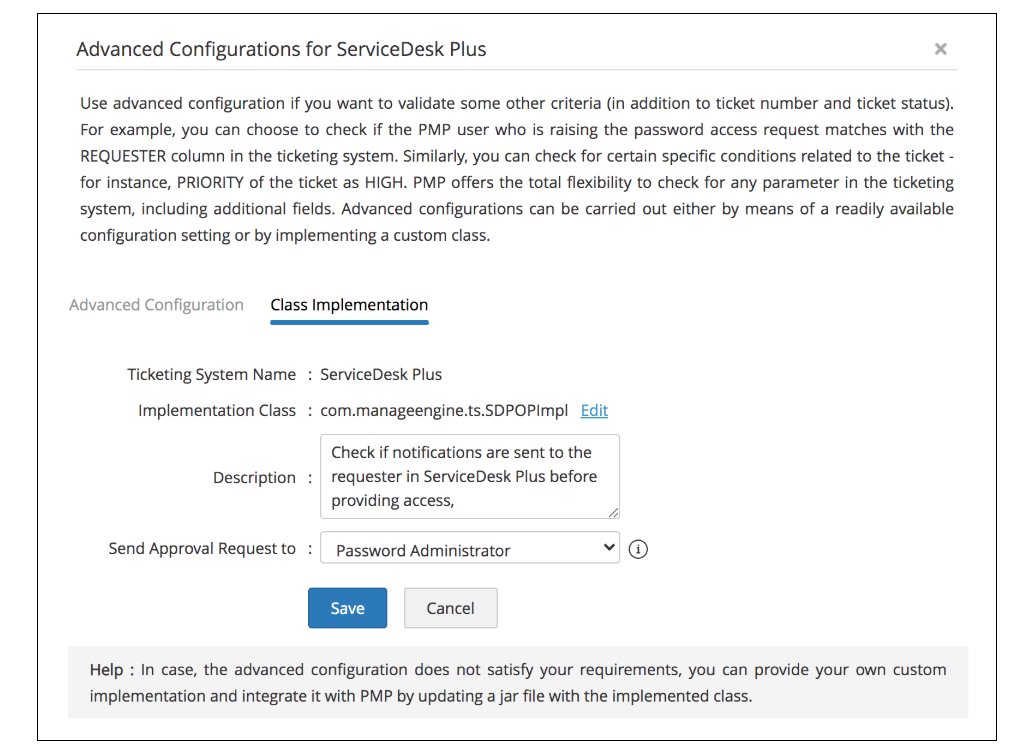 Advanced Configurations for ServiceDesk Plus ×

Use advanced configuration if you want to validate some other criteria (in addition to ticket number and ticket status). For example, you can choose to check if the PMP user who is raising the password access request matches with the REQUESTER column in the ticketing system. Similarly, you can check for certain specific conditions related to the ticket - for instance, PRIORITY of the ticket as HIGH. PMP offers the total flexibility to check for any parameter in the ticketing system, including additional fields. Advanced configurations can be carried out either by means of a readily available configuration setting or by implementing a custom class.

Advanced Configuration   Class Implementation

Ticketing System Name : ServiceDesk Plus

Implementation Class : com.manageengine.ts.SDPOPImpl Edit

Description : Check if notifications are sent to the requester in ServiceDesk Plus before providing access,

Send Approval Request to : Password Administrator

Save   Cancel

Help : In case, the advanced configuration does not satisfy your requirements, you can provide your own custom implementation and integrate it with PMP by updating a jar file with the implemented class.